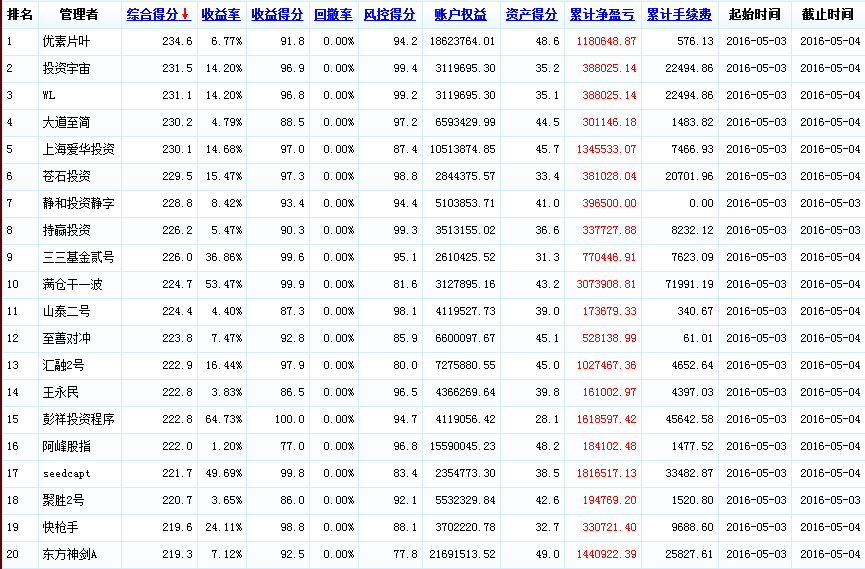 | 排名 | 管理者 | 综合得分↓ | 收益率 | 收益得分 | 回撤率 | 风控得分 | 账户权益 | 资产得分 | 累计净盈亏 | 累计手续费 | 起始时间 | 截止时间 |
|---|---|---|---|---|---|---|---|---|---|---|---|---|
| 1 | 优素片叶 | 234.6 | 6.77% | 91.8 | 0.00% | 94.2 | 18623764.01 | 48.6 | 1180648.87 | 576.13 | 2016-05-03 | 2016-05-04 |
| 2 | 投资宇宙 | 231.5 | 14.20% | 96.9 | 0.00% | 99.4 | 3119695.30 | 35.2 | 388025.14 | 22494.86 | 2016-05-03 | 2016-05-04 |
| 3 | WL | 231.1 | 14.20% | 96.8 | 0.00% | 99.2 | 3119695.30 | 35.1 | 388025.14 | 22494.86 | 2016-05-03 | 2016-05-04 |
| 4 | 大道至简 | 230.2 | 4.79% | 88.5 | 0.00% | 97.2 | 6593429.99 | 44.5 | 301146.18 | 1483.82 | 2016-05-03 | 2016-05-04 |
| 5 | 上海爱华投资 | 230.1 | 14.68% | 97.0 | 0.00% | 87.4 | 10513874.85 | 45.7 | 1345533.07 | 7466.93 | 2016-05-03 | 2016-05-04 |
| 6 | 苍石投资 | 229.5 | 15.47% | 97.3 | 0.00% | 98.8 | 2844375.57 | 33.4 | 381028.04 | 20701.96 | 2016-05-03 | 2016-05-04 |
| 7 | 静和投资静字 | 228.8 | 8.42% | 93.4 | 0.00% | 94.4 | 5103853.71 | 41.0 | 396500.00 | 0.00 | 2016-05-03 | 2016-05-03 |
| 8 | 持赢投资 | 226.2 | 5.47% | 90.3 | 0.00% | 99.3 | 3513155.02 | 36.6 | 337727.88 | 8232.12 | 2016-05-03 | 2016-05-03 |
| 9 | 三三基金贰号 | 226.0 | 36.86% | 99.6 | 0.00% | 95.1 | 2610425.52 | 31.3 | 770446.91 | 7623.09 | 2016-05-03 | 2016-05-04 |
| 10 | 满仓干一波 | 224.7 | 53.47% | 99.9 | 0.00% | 81.6 | 3127895.16 | 43.2 | 3073908.81 | 71991.19 | 2016-05-03 | 2016-05-04 |
| 11 | 山泰二号 | 224.4 | 4.40% | 87.3 | 0.00% | 98.1 | 4119527.73 | 39.0 | 173679.33 | 340.67 | 2016-05-03 | 2016-05-04 |
| 12 | 至善对冲 | 223.8 | 7.47% | 92.8 | 0.00% | 85.9 | 6600097.67 | 45.1 | 528138.99 | 61.01 | 2016-05-03 | 2016-05-04 |
| 13 | 汇融2号 | 222.9 | 16.44% | 97.9 | 0.00% | 80.0 | 7275880.55 | 45.0 | 1027467.36 | 4652.64 | 2016-05-03 | 2016-05-04 |
| 14 | 王永民 | 222.8 | 3.83% | 86.5 | 0.00% | 96.5 | 4366269.64 | 39.8 | 161002.97 | 4397.03 | 2016-05-03 | 2016-05-04 |
| 15 | 彭祥投资程序 | 222.8 | 64.73% | 100.0 | 0.00% | 94.7 | 4119056.42 | 28.1 | 1618597.42 | 45642.58 | 2016-05-03 | 2016-05-04 |
| 16 | 阿峰股指 | 222.0 | 1.20% | 77.0 | 0.00% | 96.8 | 15590045.23 | 48.2 | 184102.48 | 1477.52 | 2016-05-03 | 2016-05-04 |
| 17 | seedcapt | 221.7 | 49.69% | 99.8 | 0.00% | 83.4 | 2354773.30 | 38.5 | 1816517.13 | 33482.87 | 2016-05-03 | 2016-05-04 |
| 18 | 聚胜2号 | 220.7 | 3.65% | 86.0 | 0.00% | 92.1 | 5532329.84 | 42.6 | 194769.20 | 1520.80 | 2016-05-03 | 2016-05-03 |
| 19 | 快枪手 | 219.6 | 24.11% | 98.8 | 0.00% | 88.1 | 3702220.78 | 32.7 | 330721.40 | 9688.60 | 2016-05-03 | 2016-05-04 |
| 20 | 东方神剑A | 219.3 | 7.12% | 92.5 | 0.00% | 77.8 | 21691513.52 | 49.0 | 1440922.39 | 25827.61 | 2016-05-03 | 2016-05-04 |